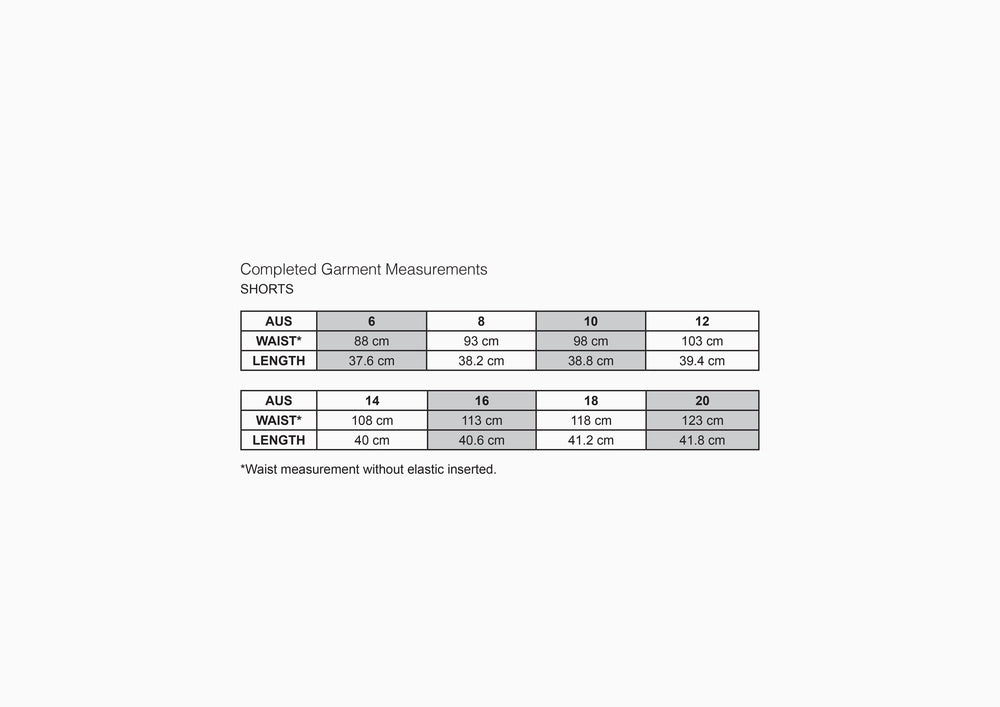 Completed Garment Measurements
SHORTS

| AUS | 6 | 8 | 10 | 12 |
|---|---|---|---|---|
| WAIST* | 88 cm | 93 cm | 98 cm | 103 cm |
| LENGTH | 37.6 cm | 38.2 cm | 38.8 cm | 39.4 cm |

| AUS | 14 | 16 | 18 | 20 |
|---|---|---|---|---|
| WAIST* | 108 cm | 113 cm | 118 cm | 123 cm |
| LENGTH | 40 cm | 40.6 cm | 41.2 cm | 41.8 cm |

*Waist measurement without elastic inserted.